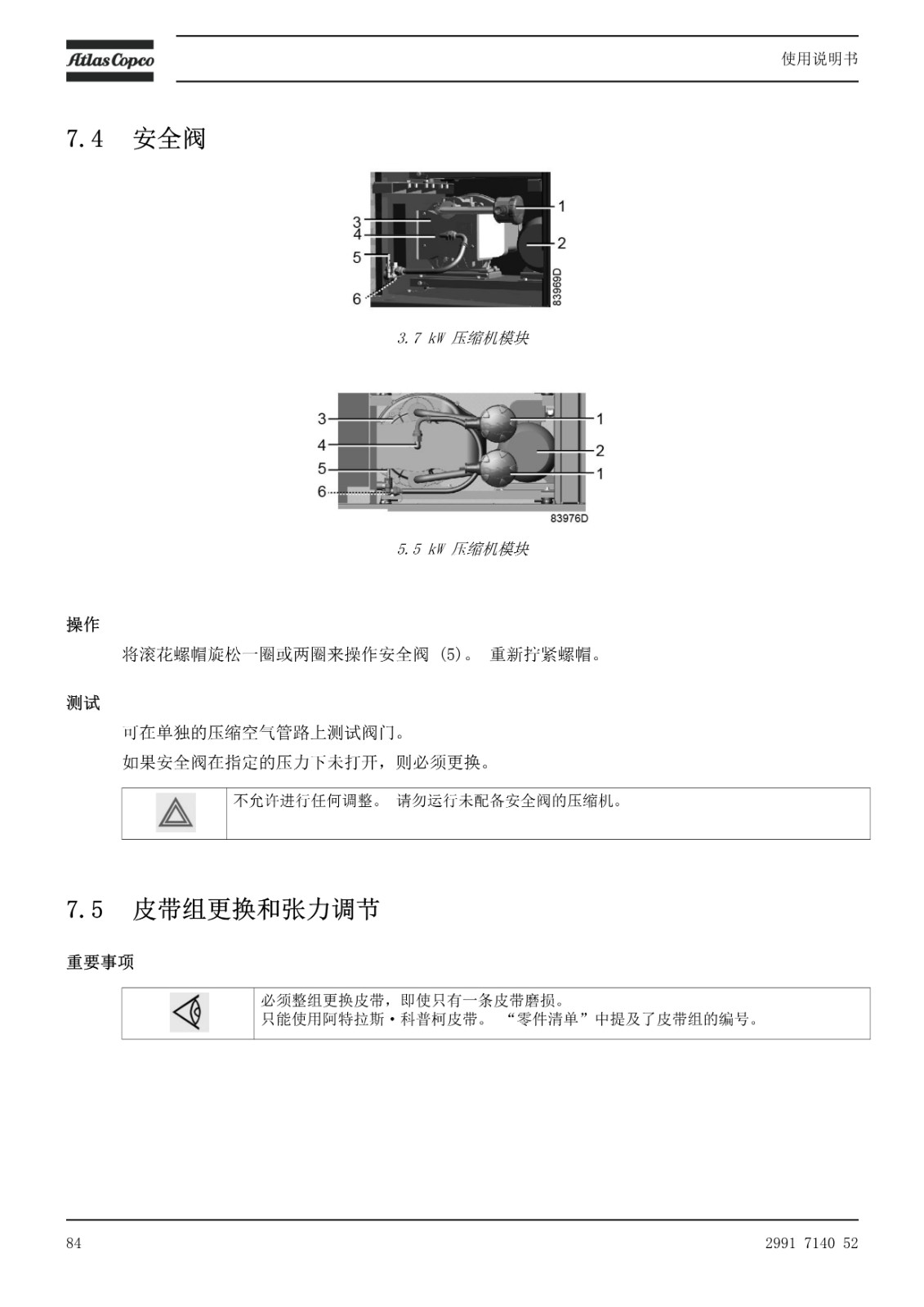 Atlas Copco

使用说明书

7.4 安全阀

3
4
5
6
1
2
83969D

3.7 kW 压缩机模块

3
4
5
6
1
2
1
83976D

5.5 kW 压缩机模块

操作

将滚花螺帽旋松一圈或两圈来操作安全阀 (5)。 重新拧紧螺帽。

测试

可在单独的压缩空气管路上测试阀门。

如果安全阀在指定的压力下未打开，则必须更换。

不允许进行任何调整。 请勿运行未配备安全阀的压缩机。

7.5 皮带组更换和张力调节

重要事项

必须整组更换皮带，即使只有一条皮带磨损。
只能使用阿特拉斯·科普柯皮带。 “零件清单”中提及了皮带组的编号。

84

2991 7140 52